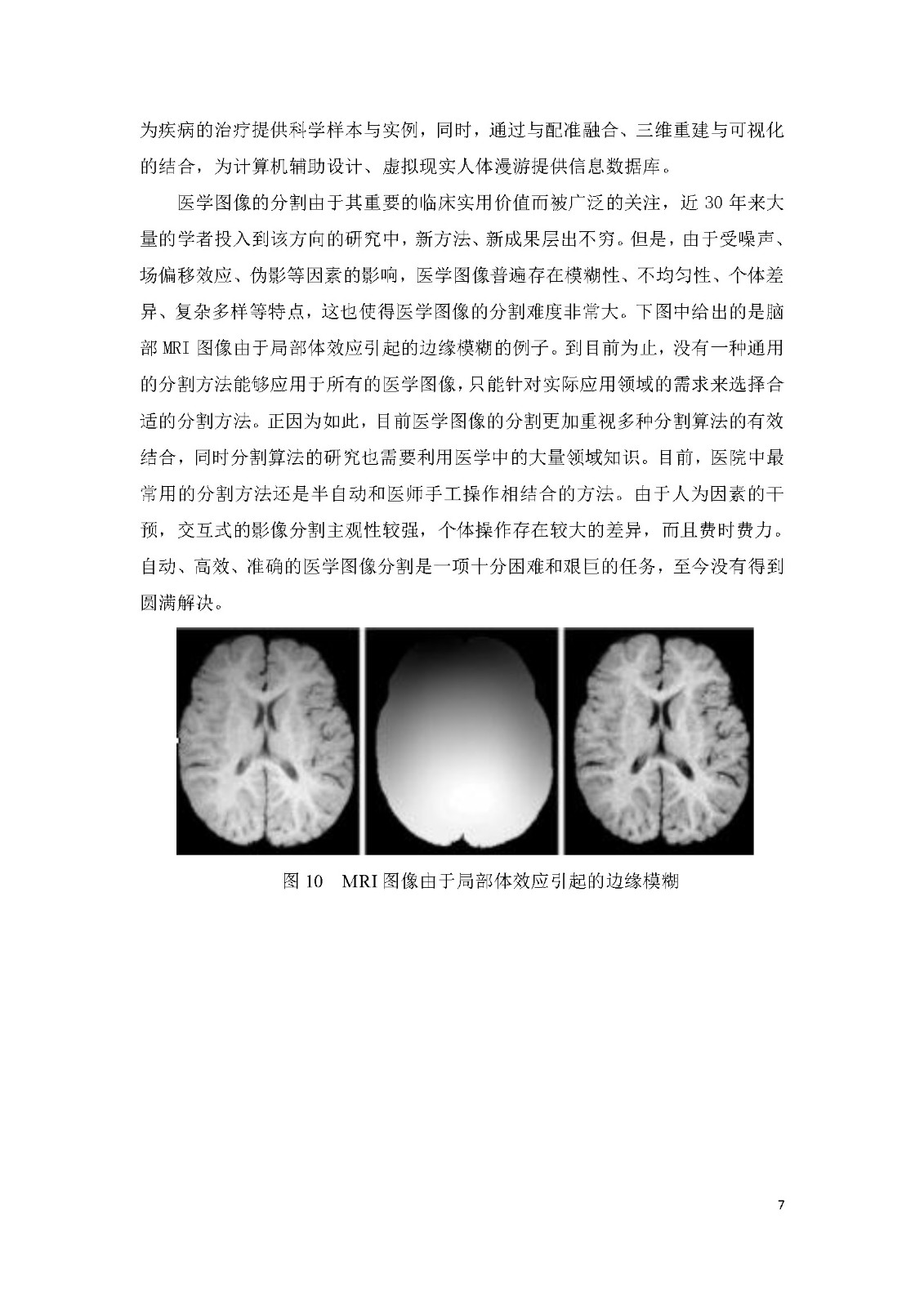 为疾病的治疗提供科学样本与实例，同时，通过与配准融合、三维重建与可视化的结合，为计算机辅助设计、虚拟现实人体漫游提供信息数据库。

医学图像的分割由于其重要的临床实用价值而被广泛的关注，近 30 年来大量的学者投入到该方向的研究中，新方法、新成果层出不穷。但是，由于受噪声、场偏移效应、伪影等因素的影响，医学图像普遍存在模糊性、不均匀性、个体差异、复杂多样等特点，这也使得医学图像的分割难度非常大。下图中给出的是脑部 MRI 图像由于局部体效应引起的边缘模糊的例子。到目前为止，没有一种通用的分割方法能够应用于所有的医学图像，只能针对实际应用领域的需求来选择合适的分割方法。正因为如此，目前医学图像的分割更加重视多种分割算法的有效结合，同时分割算法的研究也需要利用医学中的大量领域知识。目前，医院中最常用的分割方法还是半自动和医师手工操作相结合的方法。由于人为因素的干预，交互式的影像分割主观性较强，个体操作存在较大的差异，而且费时费力。自动、高效、准确的医学图像分割是一项十分困难和艰巨的任务，至今没有得到圆满解决。

图 10 MRI 图像由于局部体效应引起的边缘模糊

7